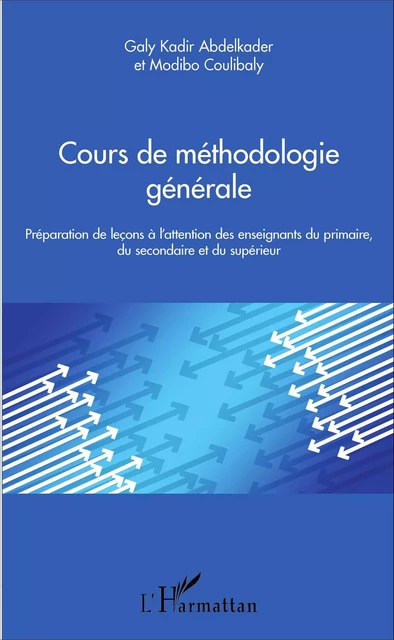 Galy Kadir Abdelkader
et Modibo Coulibaly

Cours de méthodologie générale

Préparation de leçons à l'attention des enseignants du primaire, du secondaire et du supérieur

L'Harmattan